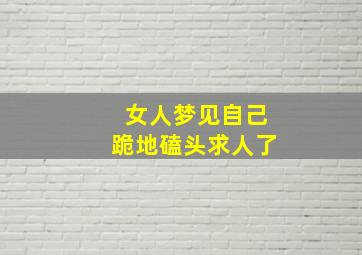 女人梦见自己
跪地磕头求人了